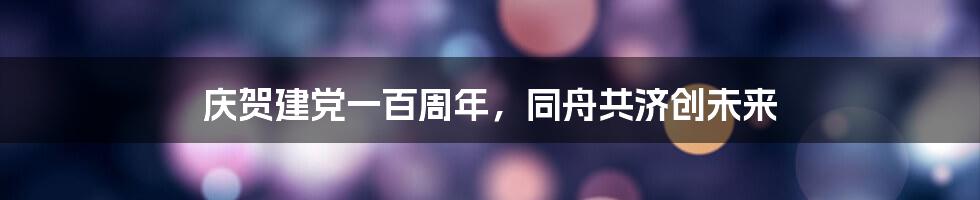 庆贺建党一百周年，同舟共济创未来